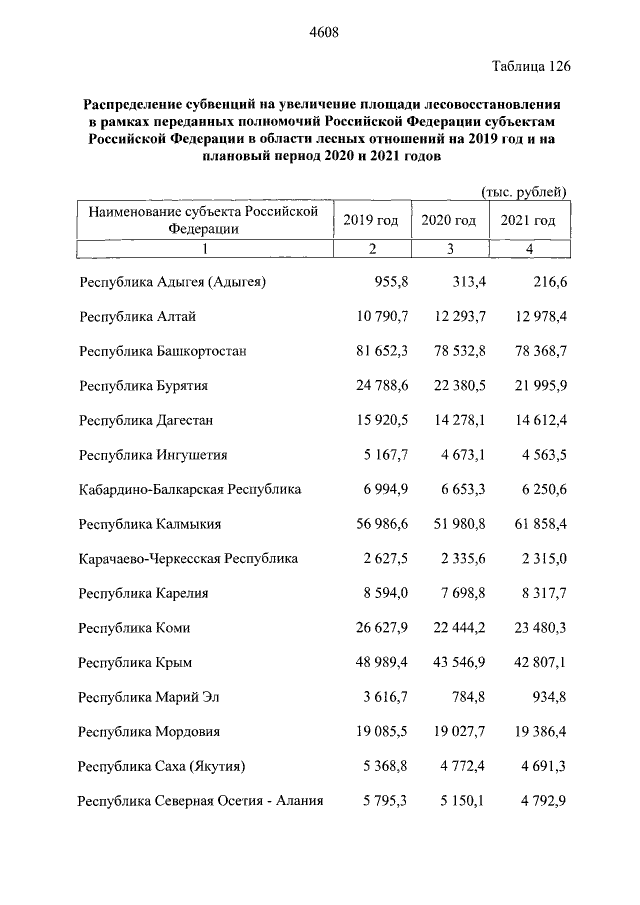 4608

Таблица 126

Распределение субвенций на увеличение площади лесовосстановления в рамках переданных полномочий Российской Федерации субъектам Российской Федерации в области лесных отношений на 2019 год и на плановый период 2020 и 2021 годов

(тыс. рублей)

| Наименование субъекта Российской Федерации | 2019 год | 2020 год | 2021 год |
|---|---|---|---|
| 1 | 2 | 3 | 4 |
| Республика Адыгея (Адыгея) | 955,8 | 313,4 | 216,6 |
| Республика Алтай | 10 790,7 | 12 293,7 | 12 978,4 |
| Республика Башкортостан | 81 652,3 | 78 532,8 | 78 368,7 |
| Республика Бурятия | 24 788,6 | 22 380,5 | 21 995,9 |
| Республика Дагестан | 15 920,5 | 14 278,1 | 14 612,4 |
| Республика Ингушетия | 5 167,7 | 4 673,1 | 4 563,5 |
| Кабардино-Балкарская Республика | 6 994,9 | 6 653,3 | 6 250,6 |
| Республика Калмыкия | 56 986,6 | 51 980,8 | 61 858,4 |
| Карачаево-Черкесская Республика | 2 627,5 | 2 335,6 | 2 315,0 |
| Республика Карелия | 8 594,0 | 7 698,8 | 8 317,7 |
| Республика Коми | 26 627,9 | 22 444,2 | 23 480,3 |
| Республика Крым | 48 989,4 | 43 546,9 | 42 807,1 |
| Республика Марий Эл | 3 616,7 | 784,8 | 934,8 |
| Республика Мордовия | 19 085,5 | 19 027,7 | 19 386,4 |
| Республика Саха (Якутия) | 5 368,8 | 4 772,4 | 4 691,3 |
| Республика Северная Осетия - Алания | 5 795,3 | 5 150,1 | 4 792,9 |